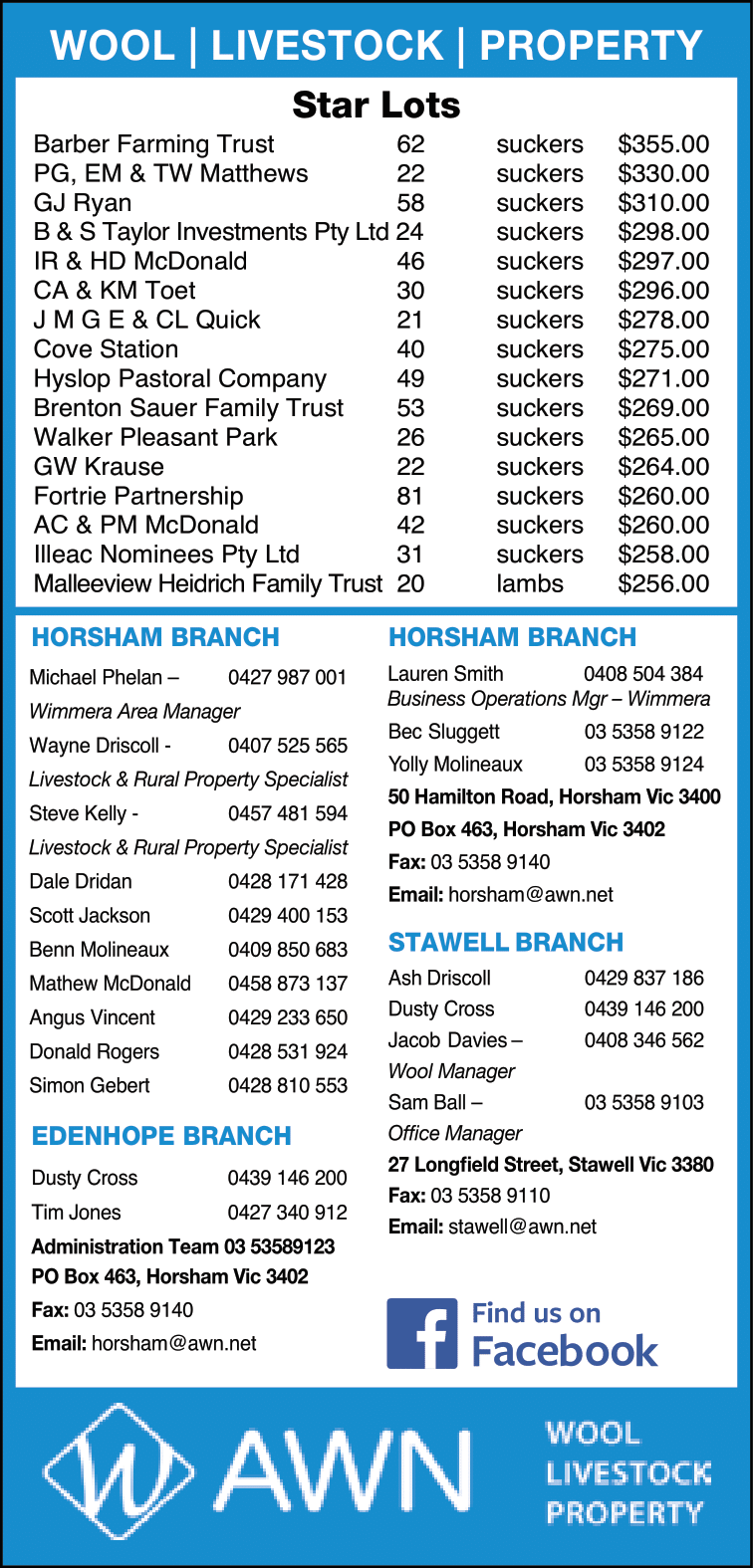 WOOL | LIVESTOCK | PROPERTY

Star Lots

| | | | |
|---|---|---|---|
| Barber Farming Trust | 62 | suckers | $355.00 |
| PG, EM & TW Matthews | 22 | suckers | $330.00 |
| GJ Ryan | 58 | suckers | $310.00 |
| B & S Taylor Investments Pty Ltd | 24 | suckers | $298.00 |
| IR & HD McDonald | 46 | suckers | $297.00 |
| CA & KM Toet | 30 | suckers | $296.00 |
| J M G E & CL Quick | 21 | suckers | $278.00 |
| Cove Station | 40 | suckers | $275.00 |
| Hyslop Pastoral Company | 49 | suckers | $271.00 |
| Brenton Sauer Family Trust | 53 | suckers | $269.00 |
| Walker Pleasant Park | 26 | suckers | $265.00 |
| GW Krause | 22 | suckers | $264.00 |
| Fortrie Partnership | 81 | suckers | $260.00 |
| AC & PM McDonald | 42 | suckers | $260.00 |
| Illeac Nominees Pty Ltd | 31 | suckers | $258.00 |
| Malleeview Heidrich Family Trust | 20 | lambs | $256.00 |

HORSHAM BRANCH
Michael Phelan – 0427 987 001
Wimmera Area Manager
Wayne Driscoll - 0407 525 565
Livestock & Rural Property Specialist
Steve Kelly - 0457 481 594
Livestock & Rural Property Specialist
Dale Dridan 0428 171 428
Scott Jackson 0429 400 153
Benn Molineaux 0409 850 683
Mathew McDonald 0458 873 137
Angus Vincent 0429 233 650
Donald Rogers 0428 531 924
Simon Gebert 0428 810 553

EDENHOPE BRANCH
Dusty Cross 0439 146 200
Tim Jones 0427 340 912
Administration Team 03 53589123
PO Box 463, Horsham Vic 3402
Fax: 03 5358 9140
Email: horsham@awn.net

HORSHAM BRANCH
Lauren Smith 0408 504 384
Business Operations Mgr – Wimmera
Bec Sluggett 03 5358 9122
Yolly Molineaux 03 5358 9124
50 Hamilton Road, Horsham Vic 3400
PO Box 463, Horsham Vic 3402
Fax: 03 5358 9140
Email: horsham@awn.net

STAWELL BRANCH
Ash Driscoll 0429 837 186
Dusty Cross 0439 146 200
Jacob Davies – 0408 346 562
Wool Manager
Sam Ball – 03 5358 9103
Office Manager
27 Longfield Street, Stawell Vic 3380
Fax: 03 5358 9110
Email: stawell@awn.net

Find us on Facebook

AWN
WOOL
LIVESTOCK
PROPERTY